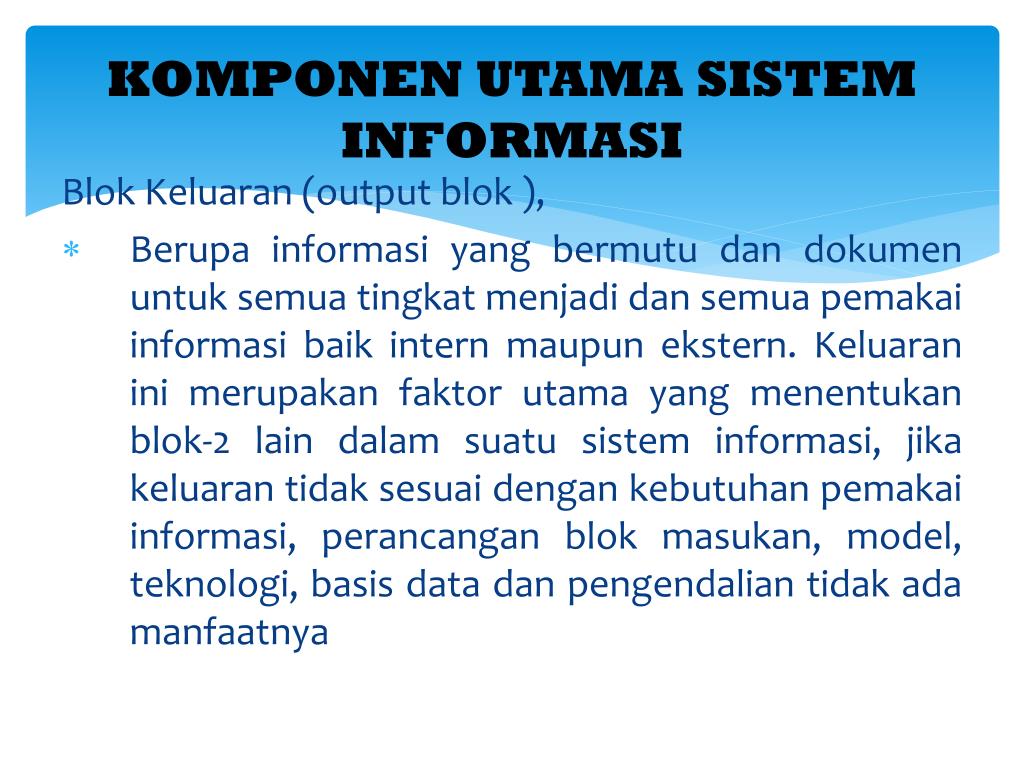 KOMPONEN UTAMA SISTEM INFORMASI

Blok Keluaran (output blok ),

* Berupa informasi yang bermutu dan dokumen untuk semua tingkat menjadi dan semua pemakai informasi baik intern maupun ekstern. Keluaran ini merupakan faktor utama yang menentukan blok-2 lain dalam suatu sistem informasi, jika keluaran tidak sesuai dengan kebutuhan pemakai informasi, perancangan blok masukan, model, teknologi, basis data dan pengendalian tidak ada manfaatnya